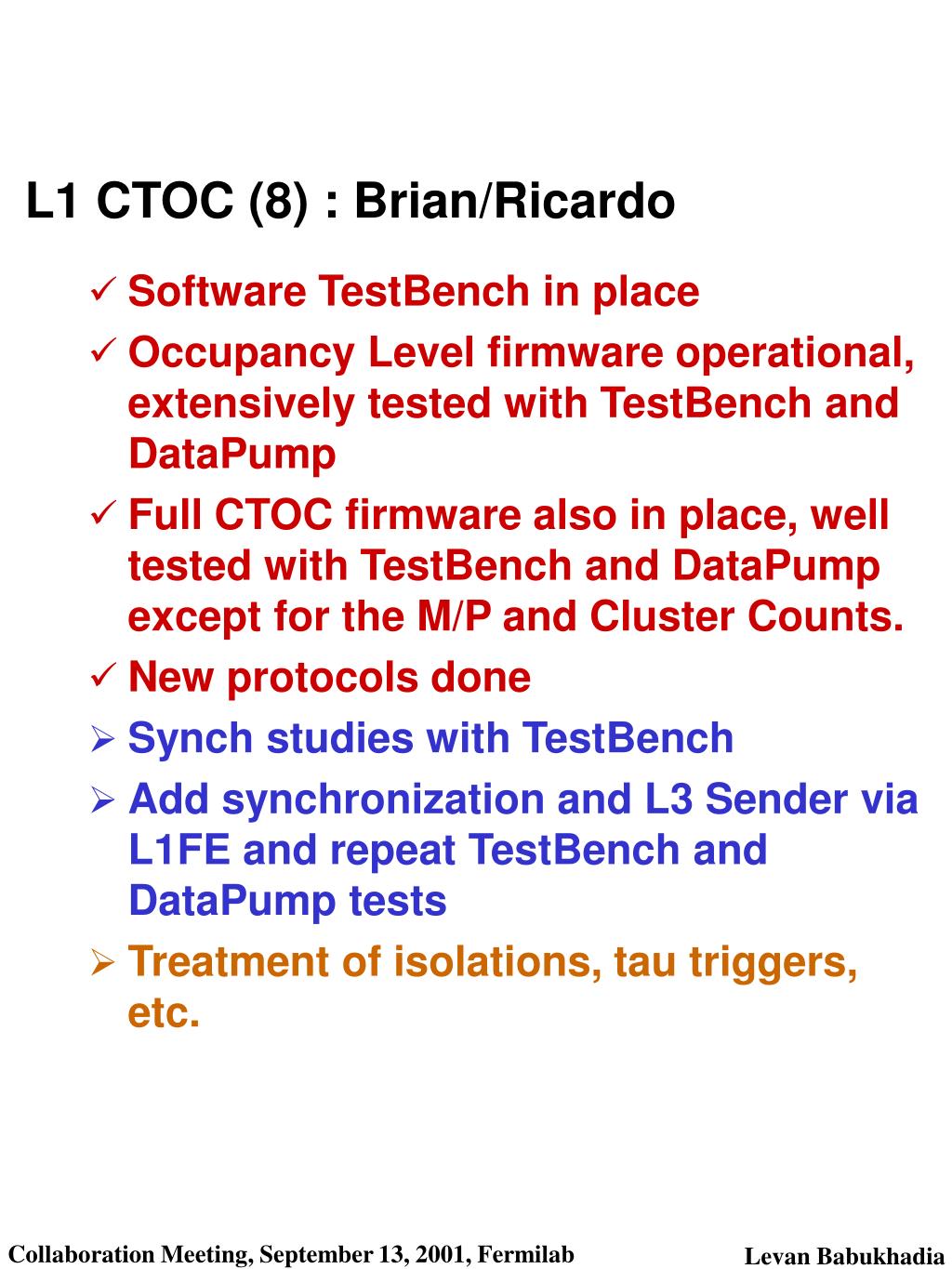 L1 CTOC (8) : Brian/Ricardo

✓ Software TestBench in place

✓ Occupancy Level firmware operational, extensively tested with TestBench and DataPump

✓ Full CTOC firmware also in place, well tested with TestBench and DataPump except for the M/P and Cluster Counts.

✓ New protocols done

➢ Synch studies with TestBench

➢ Add synchronization and L3 Sender via L1FE and repeat TestBench and DataPump tests

➢ Treatment of isolations, tau triggers, etc.

Collaboration Meeting, September 13, 2001, Fermilab

Levan Babukhadia